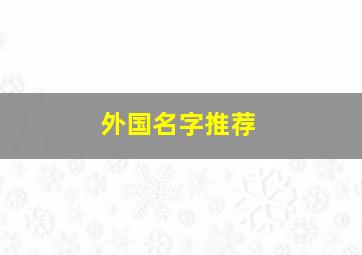 外国名字推荐